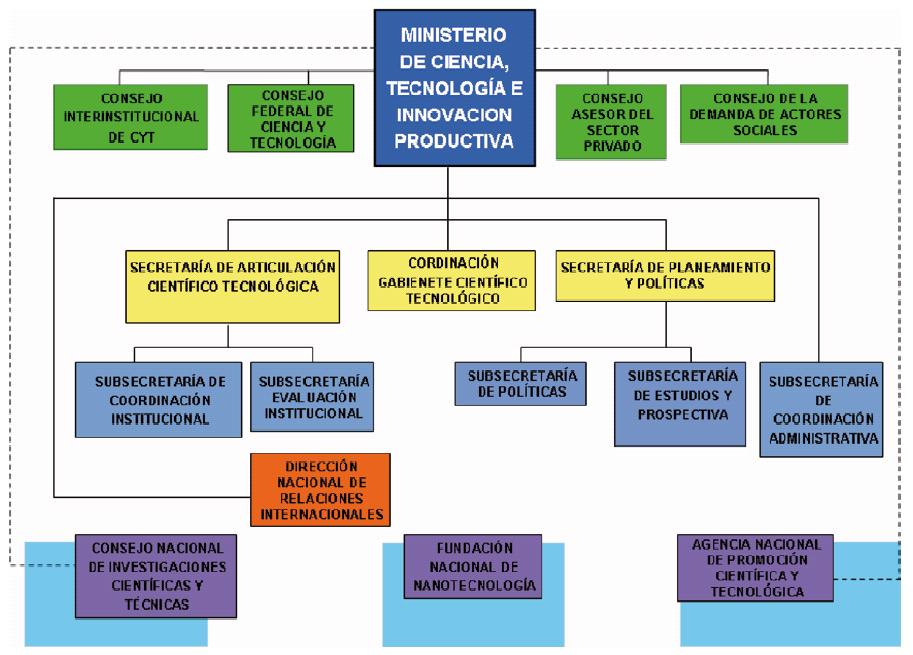 MINISTERIO DE CIENCIA, TECNOLOGÍA E INNOVACION PRODUCTIVA

CONSEJO INTERINSTITUCIONAL DE CYT

CONSEJO FEDERAL DE CIENCIA Y TECNOLOGÍA

CONSEJO ASESOR DEL SECTOR PRIVADO

CONSEJO DE LA DEMANDA DE ACTORES SOCIALES

SECRETARÍA DE ARTICULACIÓN CIENTÍFICO TECNOLÓGICA

CORDINACIÓN GABIENETE CIENTÍFICO TECNOLÓGICO

SECRETARÍA DE PLANEAMIENTO Y POLÍTICAS

SUBSECRETARÍA DE COORDINACIÓN INSTITUCIONAL

SUBSECRETARÍA EVALUACIÓN INSTITUCIONAL

SUBSECRETARÍA DE POLÍTICAS

SUBSECRETARÍA DE ESTUDIOS Y PROSPECTIVA

SUBSECRETARÍA DE COORDINACIÓN ADMINISTRATIVA

DIRECCIÓN NACIONAL DE RELACIONES INTERNACIONALES

CONSEJO NACIONAL DE INVESTIGACIONES CIENTÍFICAS Y TÉCNICAS

FUNDACIÓN NACIONAL DE NANOTECNOLOGÍA

AGENCIA NACIONAL DE PROMOCIÓN CIENTÍFICA Y TECNOLÓGICA